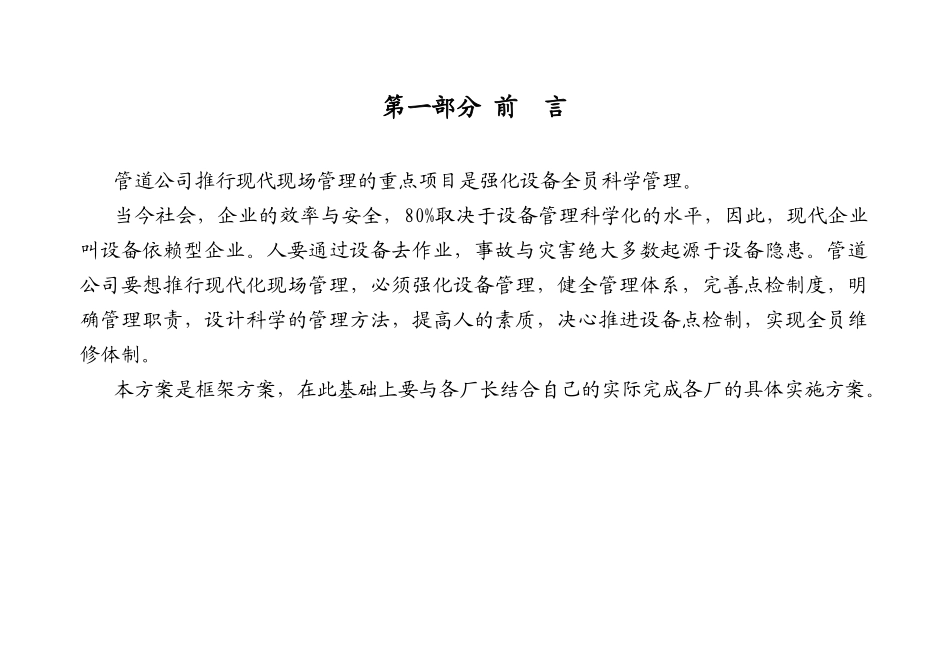 第一部分 前　言

管道公司推行现代现场管理的重点项目是强化设备全员科学管理。

当今社会，企业的效率与安全，80%取决于设备管理科学化的水平，因此，现代企业叫设备依赖型企业。人要通过设备去作业，事故与灾害绝大多数起源于设备隐患。管道公司要想推行现代化现场管理，必须强化设备管理，健全管理体系，完善点检制度，明确管理职责，设计科学的管理方法，提高人的素质，决心推进设备点检制，实现全员维修体制。

本方案是框架方案，在此基础上要与各厂长结合自己的实际完成各厂的具体实施方案。